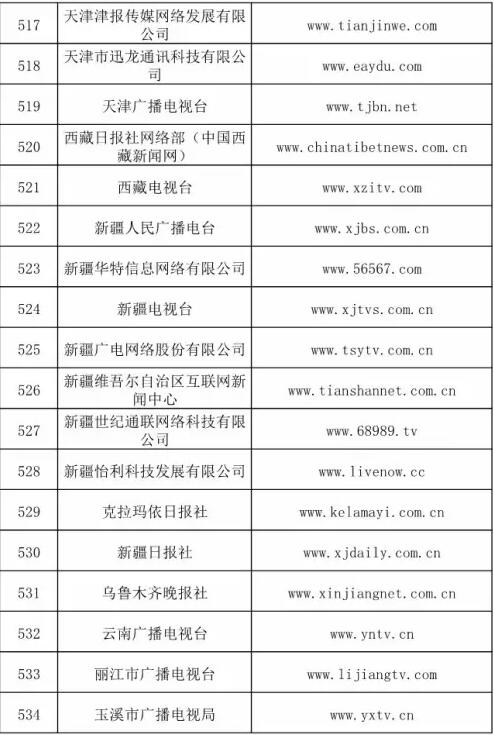 | 517 | 天津津报传媒网络发展有限公司 | www.tianjinwe.com |
|---|---|---|
| 518 | 天津市迅龙通讯科技有限公司 | www.eaydu.com |
| 519 | 天津广播电视台 | www.tjbn.net |
| 520 | 西藏日报社网络部（中国西藏新闻网） | www.chinatibetnews.com.cn |
| 521 | 西藏电视台 | www.xzitv.com |
| 522 | 新疆人民广播电台 | www.xjbs.com.cn |
| 523 | 新疆华特信息网络有限公司 | www.56567.com |
| 524 | 新疆电视台 | www.xjtvs.com.cn |
| 525 | 新疆广电网络股份有限公司 | www.tsytv.com.cn |
| 526 | 新疆维吾尔自治区互联网新闻中心 | www.tianshannet.com.cn |
| 527 | 新疆世纪通联网络科技有限公司 | www.68989.tv |
| 528 | 新疆怡利科技发展有限公司 | www.livenow.cc |
| 529 | 克拉玛依日报社 | www.kelamayi.com.cn |
| 530 | 新疆日报社 | www.xjdaily.com.cn |
| 531 | 乌鲁木齐晚报社 | www.xinjiangnet.com.cn |
| 532 | 云南广播电视台 | www.yntv.cn |
| 533 | 丽江市广播电视台 | www.lijiangtv.com |
| 534 | 玉溪市广播电视局 | www.yxtv.cn |